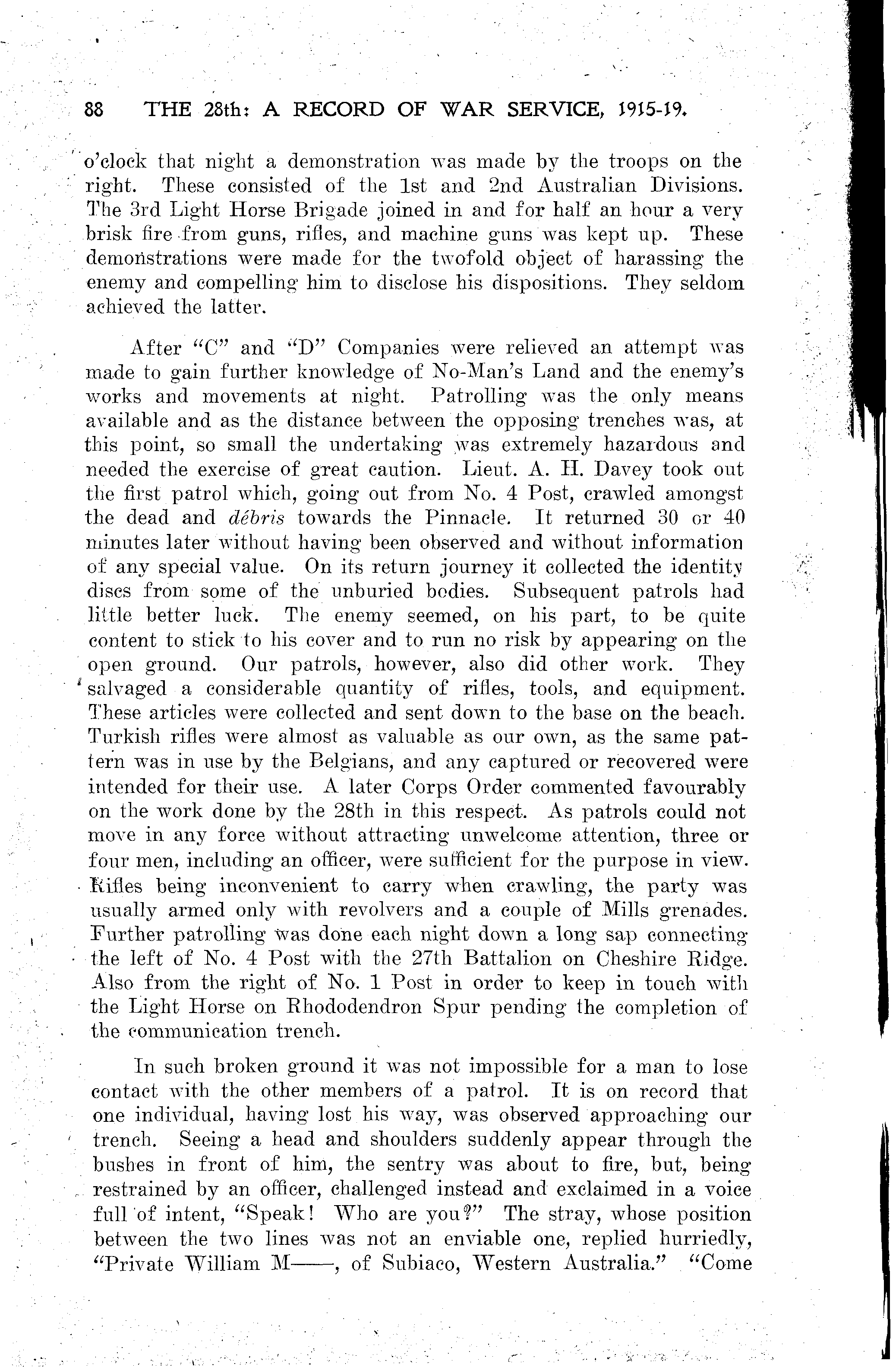 88 THE 28th: A RECORD OF WAR SERVICE, 1915-19.

o'clock that night a demonstration was made by the troops on the right. These consisted of the 1st and 2nd Australian Divisions. The 3rd Light Horse Brigade joined in and for half an hour a very brisk fire from guns, rifles, and machine guns was kept up. These demonstrations were made for the twofold object of harassing the enemy and compelling him to disclose his dispositions. They seldom achieved the latter.

After "C" and "D" Companies were relieved an attempt was made to gain further knowledge of No-Man's Land and the enemy's works and movements at night. Patrolling was the only means available and as the distance between the opposing trenches was, at this point, so small the undertaking was extremely hazardous and needed the exercise of great caution. Lieut. A. H. Davey took out the first patrol which, going out from No. 4 Post, crawled amongst the dead and débris towards the Pinnacle. It returned 30 or 40 minutes later without having been observed and without information of any special value. On its return journey it collected the identity discs from some of the unburied bodies. Subsequent patrols had little better luck. The enemy seemed, on his part, to be quite content to stick to his cover and to run no risk by appearing on the open ground. Our patrols, however, also did other work. They salvaged a considerable quantity of rifles, tools, and equipment. These articles were collected and sent down to the base on the beach. Turkish rifles were almost as valuable as our own, as the same pattern was in use by the Belgians, and any captured or recovered were intended for their use. A later Corps Order commented favourably on the work done by the 28th in this respect. As patrols could not move in any force without attracting unwelcome attention, three or four men, including an officer, were sufficient for the purpose in view. Rifles being inconvenient to carry when crawling, the party was usually armed only with revolvers and a couple of Mills grenades. Further patrolling was done each night down a long sap connecting the left of No. 4 Post with the 27th Battalion on Cheshire Ridge. Also from the right of No. 1 Post in order to keep in touch with the Light Horse on Rhododendron Spur pending the completion of the communication trench.

In such broken ground it was not impossible for a man to lose contact with the other members of a patrol. It is on record that one individual, having lost his way, was observed approaching our trench. Seeing a head and shoulders suddenly appear through the bushes in front of him, the sentry was about to fire, but, being restrained by an officer, challenged instead and exclaimed in a voice full of intent, "Speak! Who are you?" The stray, whose position between the two lines was not an enviable one, replied hurriedly, "Private William M——, of Subiaco, Western Australia." "Come